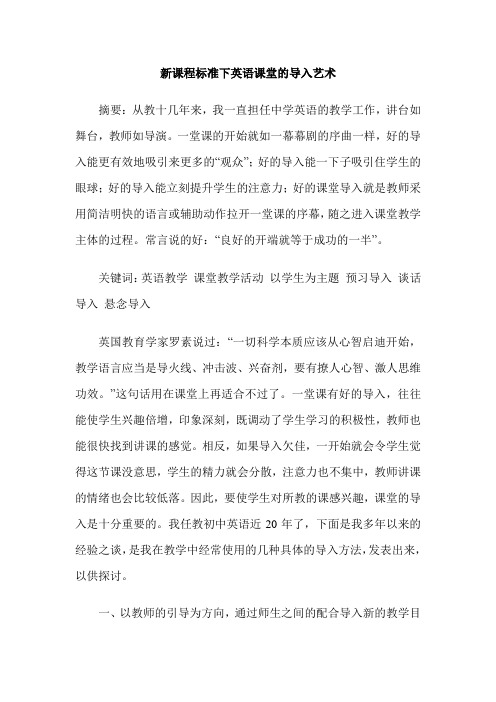 新课程标准下英语课堂的导入艺术

摘要：从教十几年来，我一直担任中学英语的教学工作，讲台如舞台，教师如导演。一堂课的开始就如一幕幕剧的序曲一样，好的导入能更有效地吸引来更多的“观众”；好的导入能一下子吸引住学生的眼球；好的导入能立刻提升学生的注意力；好的课堂导入就是教师采用简洁明快的语言或辅助动作拉开一堂课的序幕，随之进入课堂教学主体的过程。常言说的好：“良好的开端就等于成功的一半”。

关键词：英语教学 课堂教学活动 以学生为主题 预习导入 谈话导入 悬念导入

英国教育学家罗素说过：“一切科学本质应该从心智启迪开始，教学语言应当是导火线、冲击波、兴奋剂，要有撩人心智、激人思维功效。”这句话用在课堂上再适合不过了。一堂课有好的导入，往往能使学生兴趣倍增，印象深刻，既调动了学生学习的积极性，教师也能很快找到讲课的感觉。相反，如果导入欠佳，一开始就会令学生觉得这节课没意思，学生的精力就会分散，注意力也不集中，教师讲课的情绪也会比较低落。因此，要使学生对所教的课感兴趣，课堂的导入是十分重要的。我任教初中英语近 20 年了，下面是我多年以来的经验之谈，是我在教学中经常使用的几种具体的导入方法，发表出来，以供探讨。

一、以教师的引导为方向，通过师生之间的配合导入新的教学目